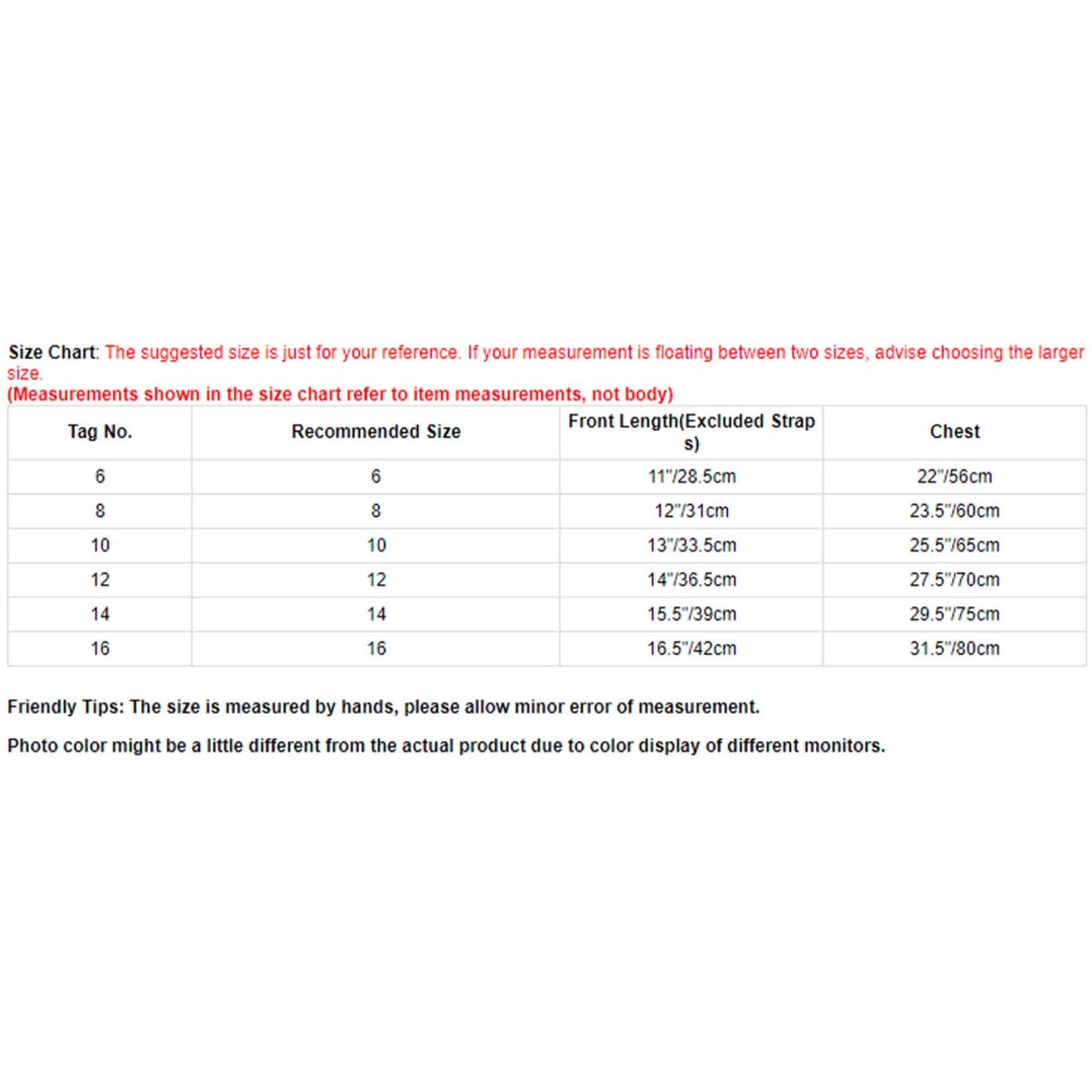 Size Chart: The suggested size is just for your reference. If your measurement is floating between two sizes, advise choosing the larger size.
(Measurements shown in the size chart refer to item measurements, not body)

| Tag No. | Recommended Size | Front Length(Excluded Straps) | Chest |
|---|---|---|---|
| 6 | 6 | 11"/28.5cm | 22"/56cm |
| 8 | 8 | 12"/31cm | 23.5"/60cm |
| 10 | 10 | 13"/33.5cm | 25.5"/65cm |
| 12 | 12 | 14"/36.5cm | 27.5"/70cm |
| 14 | 14 | 15.5"/39cm | 29.5"/75cm |
| 16 | 16 | 16.5"/42cm | 31.5"/80cm |

Friendly Tips: The size is measured by hands, please allow minor error of measurement.

Photo color might be a little different from the actual product due to color display of different monitors.